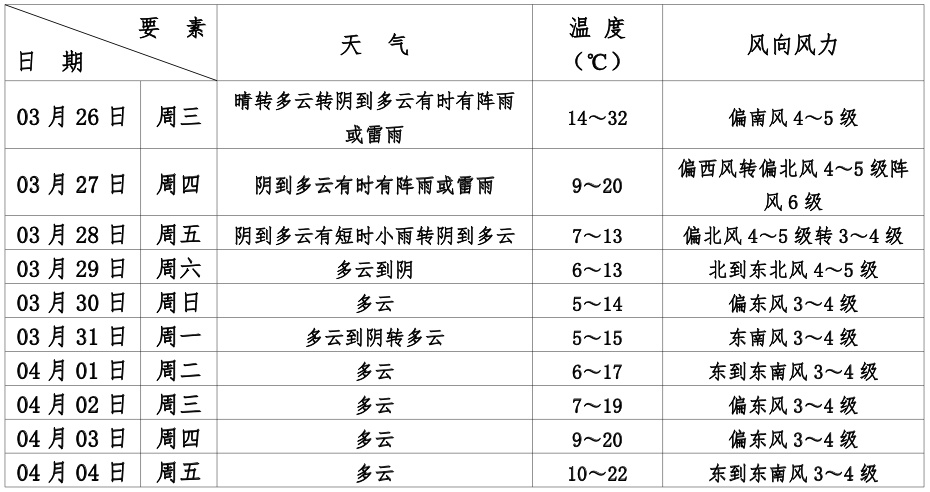 | 要 素 日 期 | | 天 气 | 温 度 (℃) | 风向风力 |
|---|---|---|---|---|
| 03 月 26 日 | 周三 | 晴转多云转阴到多云有时有阵雨或雷雨 | 14～32 | 偏南风 4～5 级 |
| 03 月 27 日 | 周四 | 阴到多云有时有阵雨或雷雨 | 9～20 | 偏西风转偏北风 4～5 级阵风 6 级 |
| 03 月 28 日 | 周五 | 阴到多云有短时小雨转阴到多云 | 7～13 | 偏北风 4～5 级转 3～4 级 |
| 03 月 29 日 | 周六 | 多云到阴 | 6～13 | 北到东北风 4～5 级 |
| 03 月 30 日 | 周日 | 多云 | 5～14 | 偏东风 3～4 级 |
| 03 月 31 日 | 周一 | 多云到阴转多云 | 5～15 | 东南风 3～4 级 |
| 04 月 01 日 | 周二 | 多云 | 6～17 | 东到东南风 3～4 级 |
| 04 月 02 日 | 周三 | 多云 | 7～19 | 偏东风 3～4 级 |
| 04 月 03 日 | 周四 | 多云 | 9～20 | 偏东风 3～4 级 |
| 04 月 04 日 | 周五 | 多云 | 10～22 | 东到东南风 3～4 级 |